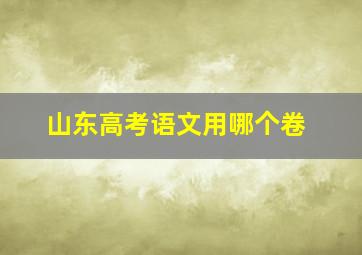 山东高考语文用哪个卷